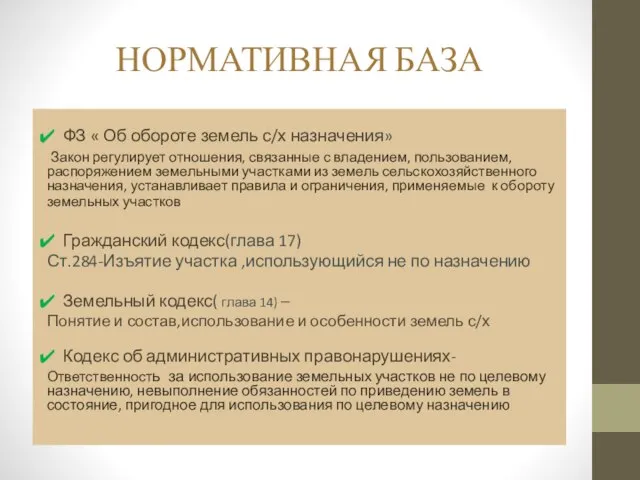 НОРМАТИВНАЯ БАЗА

✔ ФЗ « Об обороте земель с/х назначения»

Закон регулирует отношения, связанные с владением, пользованием, распоряжением земельными участками из земель сельскохозяйственного назначения, устанавливает правила и ограничения, применяемые к обороту земельных участков

✔ Гражданский кодекс(глава 17)

Ст.284-Изъятие участка ,использующийся не по назначению

✔ Земельный кодекс( глава 14) –

Понятие и состав,использование и особенности земель с/х

✔ Кодекс об административных правонарушениях-

Ответственность за использование земельных участков не по целевому назначению, невыполнение обязанностей по приведению земель в состояние, пригодное для использования по целевому назначению